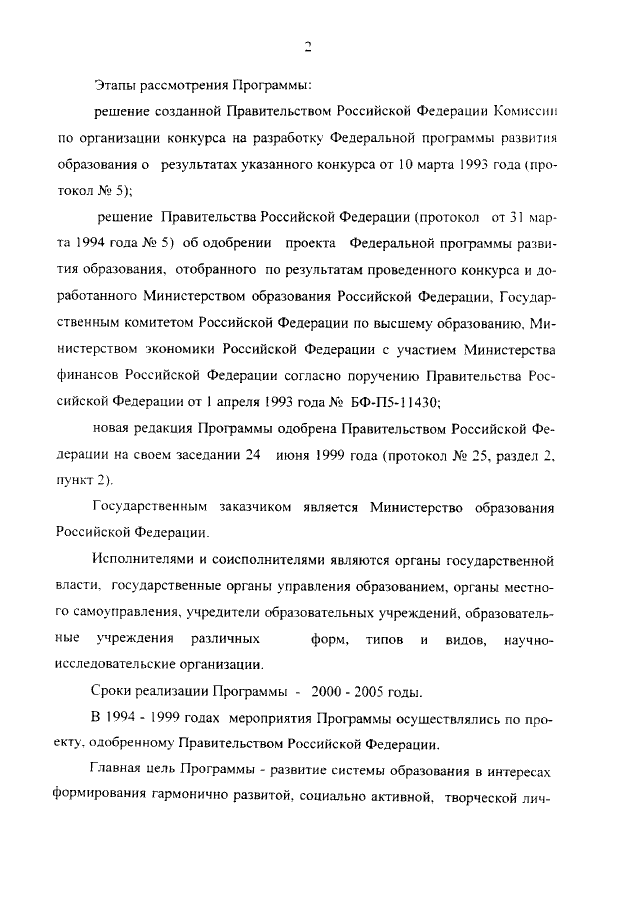 2

Этапы рассмотрения Программы:

решение созданной Правительством Российской Федерации Комиссии по организации конкурса на разработку Федеральной программы развития образования о результатах указанного конкурса от 10 марта 1993 года (протокол № 5);

решение Правительства Российской Федерации (протокол от 31 марта 1994 года № 5) об одобрении проекта Федеральной программы развития образования, отобранного по результатам проведенного конкурса и доработанного Министерством образования Российской Федерации, Государственным комитетом Российской Федерации по высшему образованию, Министерством экономики Российской Федерации с участием Министерства финансов Российской Федерации согласно поручению Правительства Российской Федерации от 1 апреля 1993 года № БФ-П5-11430;

новая редакция Программы одобрена Правительством Российской Федерации на своем заседании 24 июня 1999 года (протокол № 25, раздел 2, пункт 2).

Государственным заказчиком является Министерство образования Российской Федерации.

Исполнителями и соисполнителями являются органы государственной власти, государственные органы управления образованием, органы местного самоуправления, учредители образовательных учреждений, образовательные учреждения различных форм, типов и видов, научно-исследовательские организации.

Сроки реализации Программы - 2000 - 2005 годы.

В 1994 - 1999 годах мероприятия Программы осуществлялись по проекту, одобренному Правительством Российской Федерации.

Главная цель Программы - развитие системы образования в интересах формирования гармонично развитой, социально активной, творческой лич-